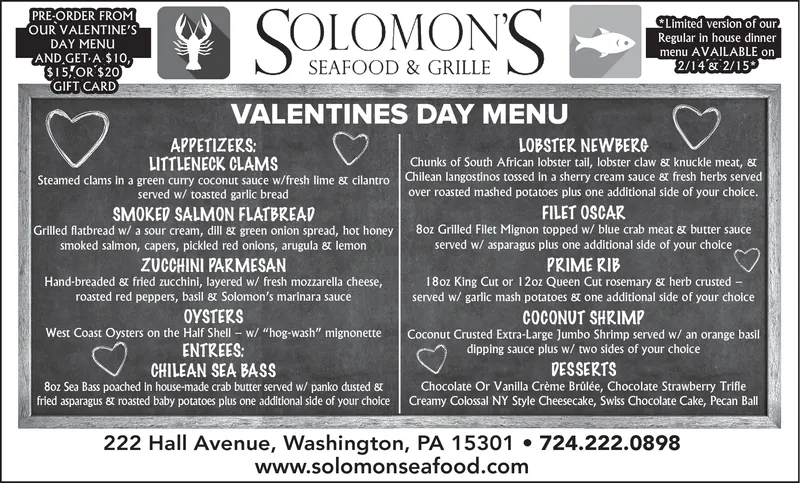 PRE-ORDER FROM OUR VALENTINE'S DAY MENU AND GET A $10, $15, OR $20 GIFT CARD

SOLOMON'S
SEAFOOD & GRILLE

*Limited version of our Regular in house dinner menu AVAILABLE on 2/14 & 2/15*

VALENTINES DAY MENU

APPETIZERS:
LITTLENECK CLAMS
Steamed clams in a green curry coconut sauce w/fresh lime & cilantro served w/ toasted garlic bread

SMOKED SALMON FLATBREAD
Grilled flatbread w/ a sour cream, dill & green onion spread, hot honey smoked salmon, capers, pickled red onions, arugula & lemon

ZUCCHINI PARMESAN
Hand-breaded & fried zucchini, layered w/ fresh mozzarella cheese, roasted red peppers, basil & Solomon's marinara sauce

OYSTERS
West Coast Oysters on the Half Shell – w/ "hog-wash" mignonette

ENTREES:
CHILEAN SEA BASS
8oz Sea Bass poached in house-made crab butter served w/ panko dusted & fried asparagus & roasted baby potatoes plus one additional side of your choice

LOBSTER NEWBERG
Chunks of South African lobster tail, lobster claw & knuckle meat, & Chilean langostinos tossed in a sherry cream sauce & fresh herbs served over roasted mashed potatoes plus one additional side of your choice.

FILET OSCAR
8oz Grilled Filet Mignon topped w/ blue crab meat & butter sauce served w/ asparagus plus one additional side of your choice

PRIME RIB
18oz King Cut or 12oz Queen Cut rosemary & herb crusted – served w/ garlic mash potatoes & one additional side of your choice

COCONUT SHRIMP
Coconut Crusted Extra-Large Jumbo Shrimp served w/ an orange basil dipping sauce plus w/ two sides of your choice

DESSERTS
Chocolate Or Vanilla Crème Brûlée, Chocolate Strawberry Trifle Creamy Colossal NY Style Cheesecake, Swiss Chocolate Cake, Pecan Ball

222 Hall Avenue, Washington, PA 15301 • 724.222.0898
www.solomonseafood.com